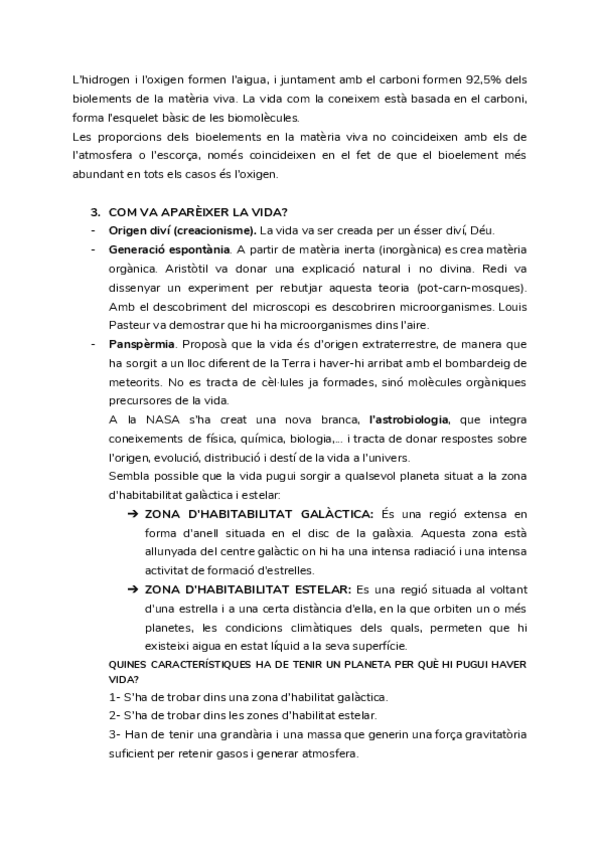 L'hidrogen i l'oxigen formen l'aigua, i juntament amb el carboni formen 92,5% dels bioelements de la matèria viva. La vida com la coneixem està basada en el carboni, forma l'esquelet bàsic de les biomolècules.
Les proporcions dels bioelements en la matèria viva no coincideixen amb els de l'atmosfera o l'escorça, només coincideixen en el fet de que el bioelement més abundant en tots els casos és l'oxigen.

3. COM VA APARÈIXER LA VIDA?
- Origen diví (creacionisme). La vida va ser creada per un ésser diví, Déu.
- Generació espontània. A partir de matèria inerta (inorgànica) es crea matèria orgànica. Aristòtil va donar una explicació natural i no divina. Redi va dissenyar un experiment per rebutjar aquesta teoria (pot-carn-mosques). Amb el descobriment del microscopi es descobriren microorganismes. Louis Pasteur va demostrar que hi ha microorganismes dins l'aire.
- Panspèrmia. Proposà que la vida és d'origen extraterrestre, de manera que ha sorgit a un lloc diferent de la Terra i haver-hi arribat amb el bombardeig de meteorits. No es tracta de cèl·lules ja formades, sinó molècules orgàniques precursores de la vida.
A la NASA s'ha creat una nova branca, l'astrobiologia, que integra coneixements de física, química, biologia,... i tracta de donar respostes sobre l'origen, evolució, distribució i destí de la vida a l'univers.
Sembla possible que la vida pugui sorgir a qualsevol planeta situat a la zona d'habitabilitat galàctica i estelar:
➔ ZONA D'HABITABILITAT GALÀCTICA: És una regió extensa en forma d'anell situada en el disc de la galàxia. Aquesta zona està allunyada del centre galàctic on hi ha una intensa radiació i una intensa activitat de formació d'estrelles.
➔ ZONA D'HABITABILITAT ESTELAR: Es una regió situada al voltant d'una estrella i a una certa distància d'ella, en la que orbiten un o més planetes, les condicions climàtiques dels quals, permeten que hi existeixi aigua en estat líquid a la seva superfície.
QUINES CARACTERÍSTIQUES HA DE TENIR UN PLANETA PER QUÈ HI PUGUI HAVER VIDA?
1- S'ha de trobar dins una zona d'habilitat galàctica.
2- S'ha de trobar dins les zones d'habilitat estelar.
3- Han de tenir una grandària i una massa que generin una força gravitatòria suficient per retenir gasos i generar atmosfera.